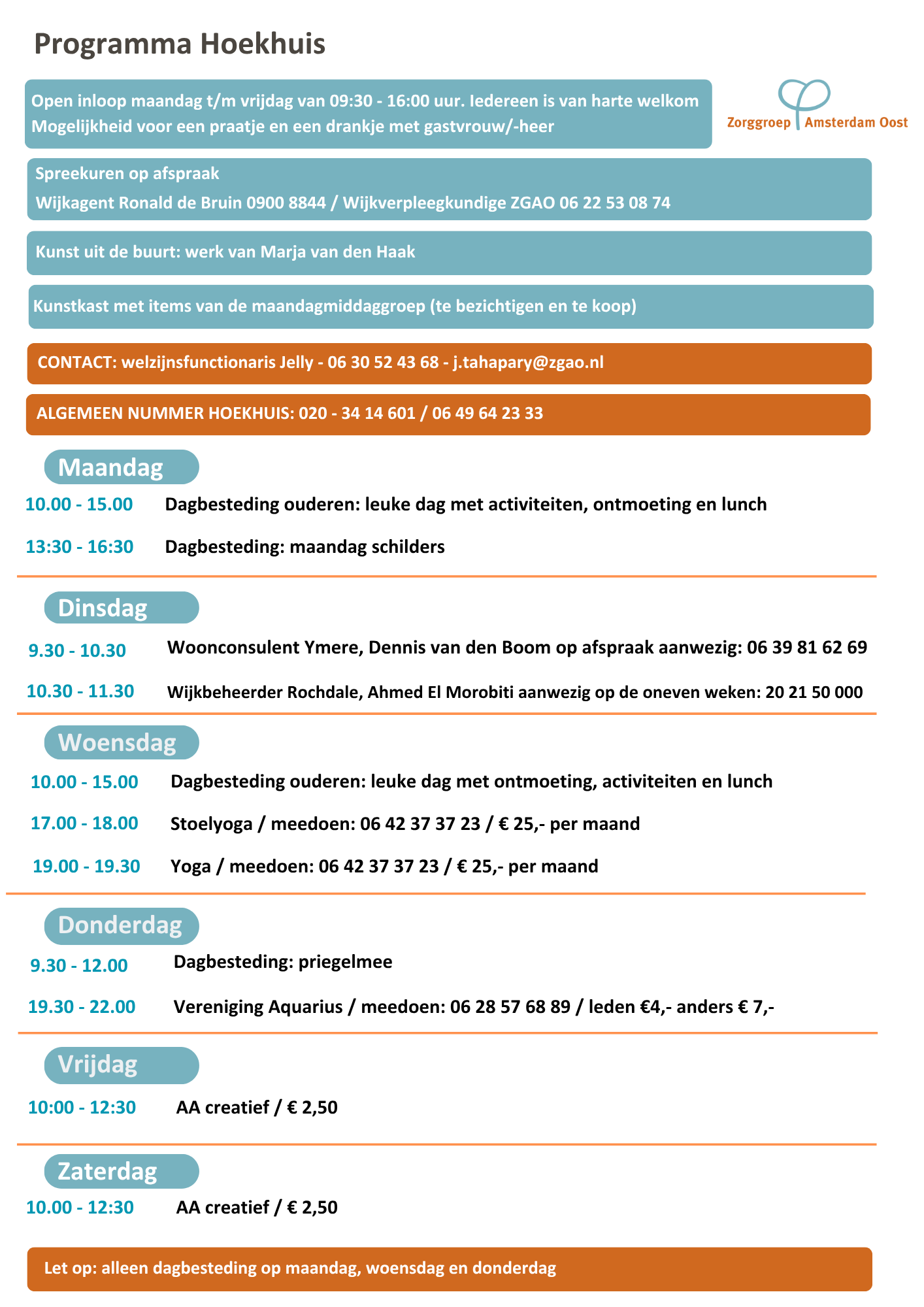 Programma Hoekhuis

Open inloop maandag t/m vrijdag van 09:30 - 16:00 uur. Iedereen is van harte welkom
Mogelijkheid voor een praatje en een drankje met gastvrouw/-heer

Zorggroep Amsterdam Oost

Spreekuren op afspraak
Wijkagent Ronald de Bruin 0900 8844 / Wijkverpleegkundige ZGAO 06 22 53 08 74

Kunst uit de buurt: werk van Marja van den Haak

Kunstkast met items van de maandagmiddaggroep (te bezichtigen en te koop)

CONTACT: welzijnsfunctionaris Jelly - 06 30 52 43 68 - j.tahapary@zgao.nl

ALGEMEEN NUMMER HOEKHUIS: 020 - 34 14 601 / 06 49 64 23 33

Maandag

10.00 - 15.00 Dagbesteding ouderen: leuke dag met activiteiten, ontmoeting en lunch

13:30 - 16:30 Dagbesteding: maandag schilders

Dinsdag

9.30 - 10.30 Woonconsulent Ymere, Dennis van den Boom op afspraak aanwezig: 06 39 81 62 69

10.30 - 11.30 Wijkbeheerder Rochdale, Ahmed El Morobiti aanwezig op de oneven weken: 20 21 50 000

Woensdag

10.00 - 15.00 Dagbesteding ouderen: leuke dag met ontmoeting, activiteiten en lunch

17.00 - 18.00 Stoelyoga / meedoen: 06 42 37 37 23 / € 25,- per maand

19.00 - 19.30 Yoga / meedoen: 06 42 37 37 23 / € 25,- per maand

Donderdag

9.30 - 12.00 Dagbesteding: priegelmee

19.30 - 22.00 Vereniging Aquarius / meedoen: 06 28 57 68 89 / leden €4,- anders € 7,-

Vrijdag

10:00 - 12:30 AA creatief / € 2,50

Zaterdag

10.00 - 12:30 AA creatief / € 2,50

Let op: alleen dagbesteding op maandag, woensdag en donderdag